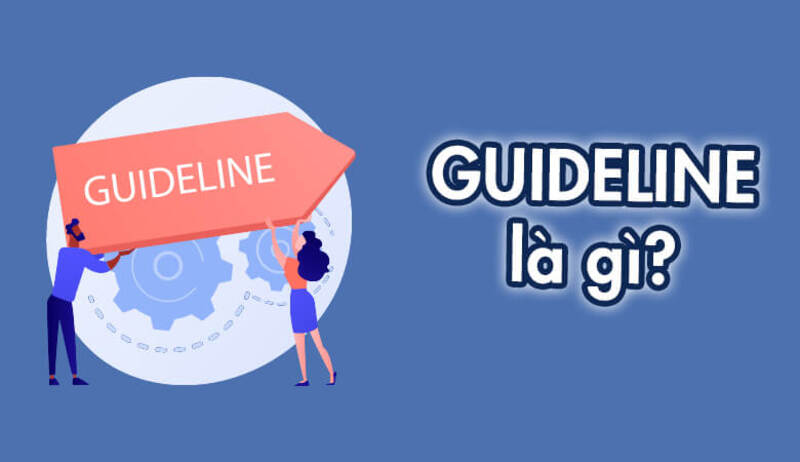 GUIDELINE

GUIDELINE
là gì?